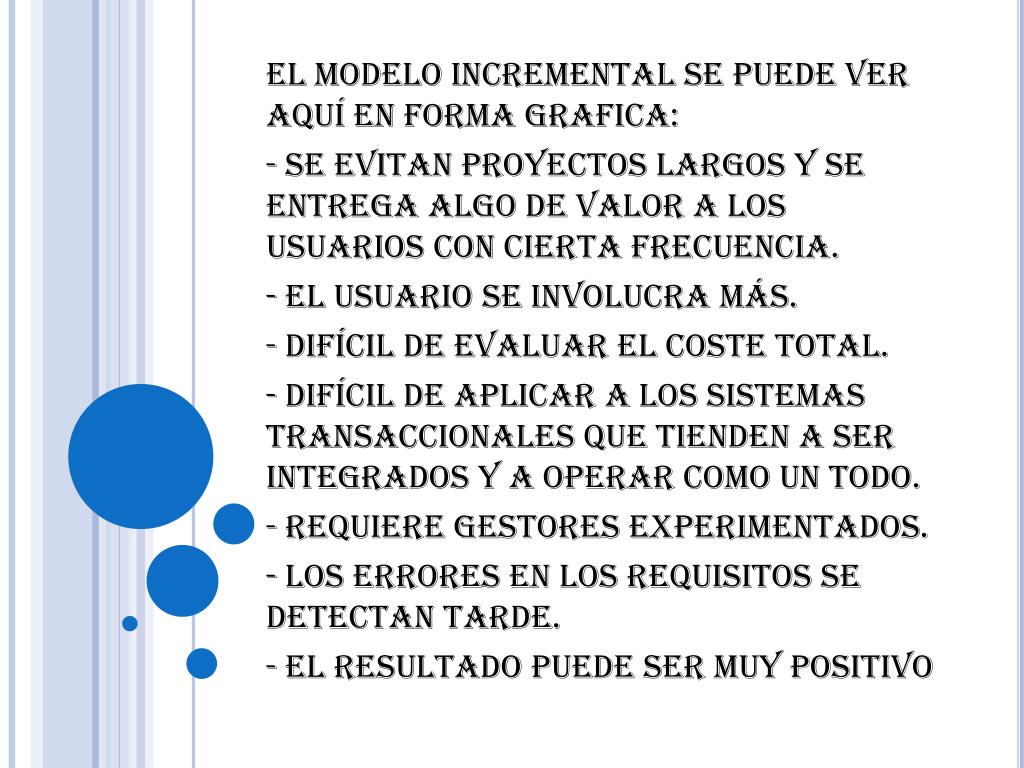 EL MODELO INCREMENTAL SE PUEDE VER AQUÍ EN FORMA GRAFICA:

- SE EVITAN PROYECTOS LARGOS Y SE ENTREGA ALGO DE VALOR A LOS USUARIOS CON CIERTA FRECUENCIA.

- EL USUARIO SE INVOLUCRA MÁS.

- DIFÍCIL DE EVALUAR EL COSTE TOTAL.

- DIFÍCIL DE APLICAR A LOS SISTEMAS TRANSACCIONALES QUE TIENDEN A SER INTEGRADOS Y A OPERAR COMO UN TODO.

- REQUIERE GESTORES EXPERIMENTADOS.

- LOS ERRORES EN LOS REQUISITOS SE DETECTAN TARDE.

- EL RESULTADO PUEDE SER MUY POSITIVO